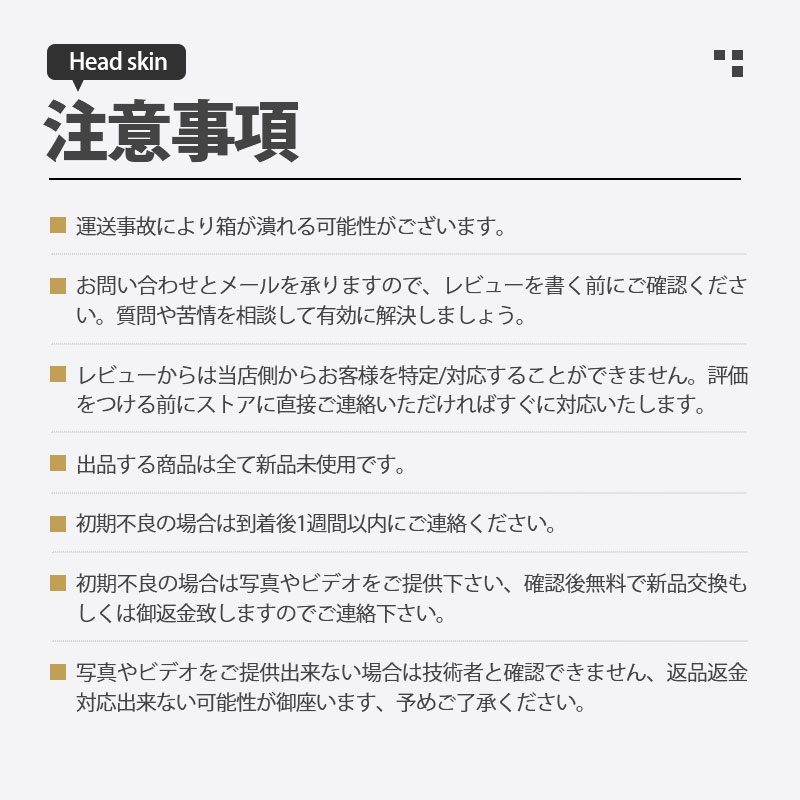 Head skin

注意事項

運送事故により箱が潰れる可能性がございます。

お問い合わせとメールを承りますので、レビューを書く前にご確認ください。質問や苦情を相談して有効に解決しましょう。

レビューからは当店側からお客様を特定/対応することができません。評価をつける前にストアに直接ご連絡いただければすぐに対応いたします。

出品する商品は全て新品未使用です。

初期不良の場合は到着後1週間以内にご連絡ください。

初期不良の場合は写真やビデオをご提供下さい、確認後無料で新品交換もしくは御返金致しますのでご連絡下さい。

写真やビデオをご提供出来ない場合は技術者と確認できません、返品返金対応出来ない可能性が御座います、予めご了承ください。